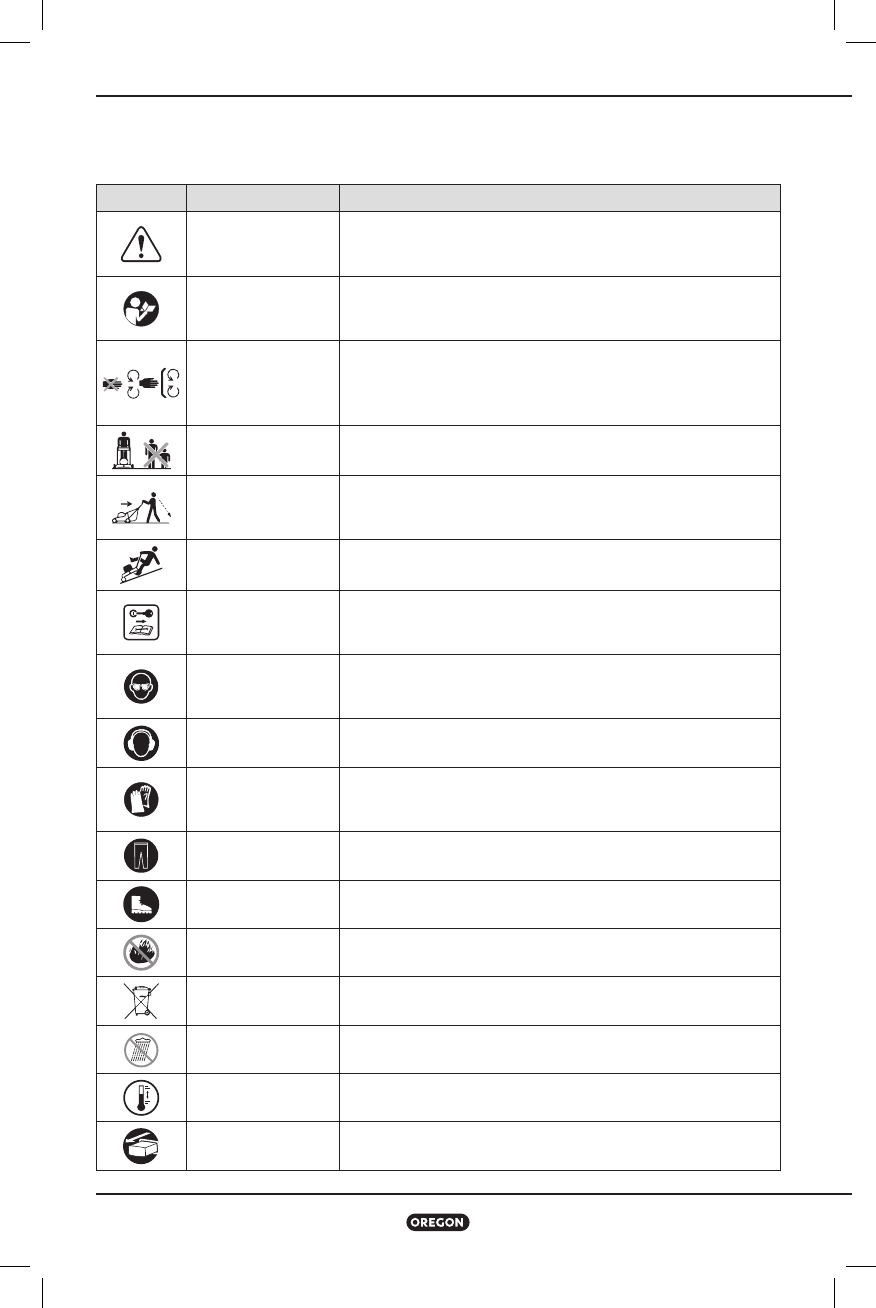 OREGON